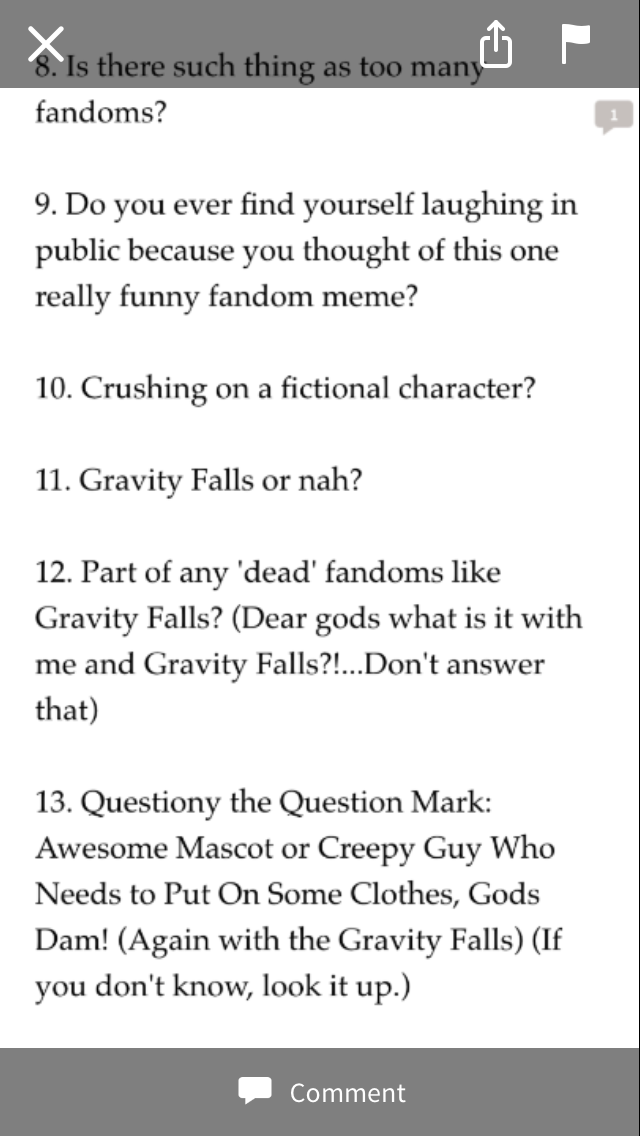 8. Is there such thing as too many fandoms?

1

9. Do you ever find yourself laughing in public because you thought of this one really funny fandom meme?

10. Crushing on a fictional character?

11. Gravity Falls or nah?

12. Part of any 'dead' fandoms like Gravity Falls? (Dear gods what is it with me and Gravity Falls?!...Don't answer that)

13. Questiony the Question Mark: Awesome Mascot or Creepy Guy Who Needs to Put On Some Clothes, Gods Dam! (Again with the Gravity Falls) (If you don't know, look it up.)

Comment